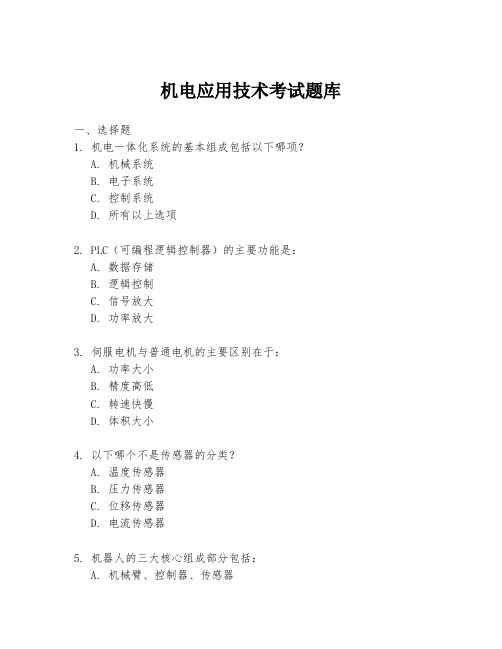 机电应用技术考试题库

一、选择题

1. 机电一体化系统的基本组成包括以下哪项？
A. 机械系统
B. 电子系统
C. 控制系统
D. 所有以上选项

2. PLC（可编程逻辑控制器）的主要功能是：
A. 数据存储
B. 逻辑控制
C. 信号放大
D. 功率放大

3. 伺服电机与普通电机的主要区别在于：
A. 功率大小
B. 精度高低
C. 转速快慢
D. 体积大小

4. 以下哪个不是传感器的分类？
A. 温度传感器
B. 压力传感器
C. 位移传感器
D. 电流传感器

5. 机器人的三大核心组成部分包括：
A. 机械臂、控制器、传感器